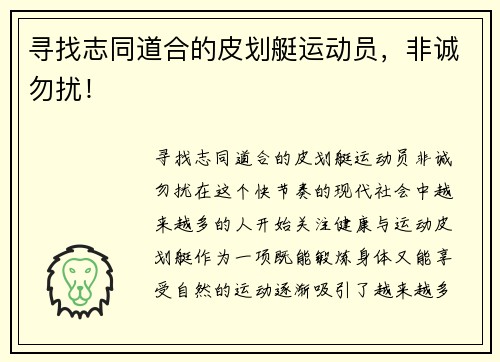 寻找志同道合的皮划艇运动员，非诚勿扰！

寻找志同道合的皮划艇运动员非诚勿扰在这个快节奏的现代社会中越来越多的人开始关注健康与运动皮划艇作为一项既能锻炼身体又能享受自然的运动逐渐吸引了越来越多